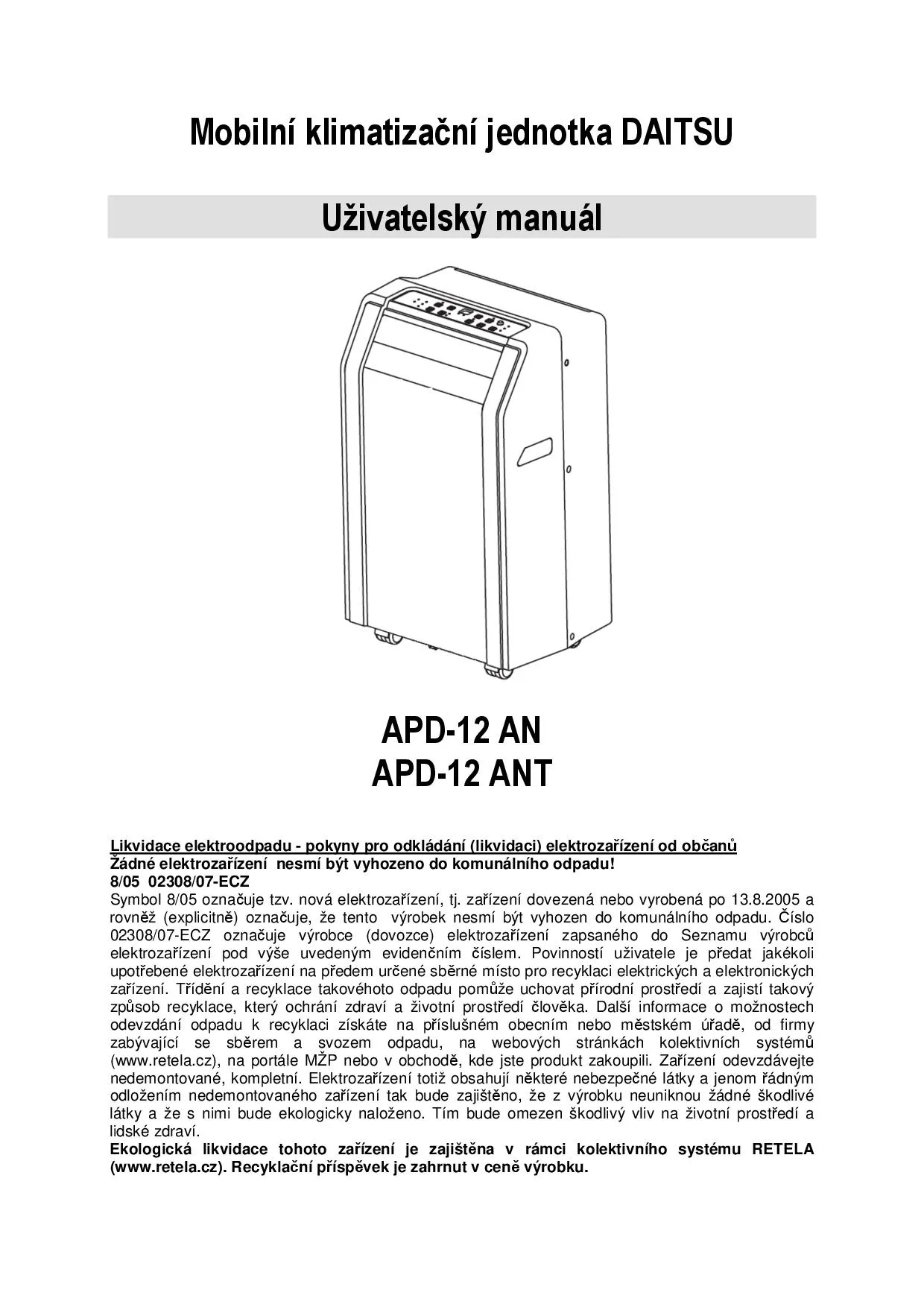 Mobilní klimatizační jednotka DAITSU

Uživatelský manuál

APD-12 AN
APD-12 ANT

Likvidace elektroodpadu - pokyny pro odkládání (likvidaci) elektrozařízení od občanů
Žádné elektrozařízení nesmí být vyhozeno do komunálního odpadu!
8/05 02308/07-ECZ
Symbol 8/05 označuje tzv. nová elektrozařízení, tj. zařízení dovezená nebo vyrobená po 13.8.2005 a rovněž (explicitně) označuje, že tento výrobek nesmí být vyhozen do komunálního odpadu. Číslo 02308/07-ECZ označuje výrobce (dovozce) elektrozařízení zapsaného do Seznamu výrobců elektrozařízení pod výše uvedeným evidenčním číslem. Povinností uživatele je předat jakékoli upotřebené elektrozařízení na předem určené sběrné místo pro recyklaci elektrických a elektronických zařízení. Třídění a recyklace takovéhoto odpadu pomůže uchovat přírodní prostředí a zajistí takový způsob recyklace, který ochrání zdraví a životní prostředí člověka. Další informace o možnostech odevzdání odpadu k recyklaci získáte na příslušném obecním nebo městském úřadě, od firmy zabývající se sběrem a svozem odpadu, na webových stránkách kolektivních systémů (www.retela.cz), na portále MŽP nebo v obchodě, kde jste produkt zakoupili. Zařízení odevzdávejte nedemontované, kompletní. Elektrozařízení totiž obsahují některé nebezpečné látky a jenom řádným odložením nedemontovaného zařízení tak bude zajištěno, že z výrobku neuniknou žádné škodlivé látky a že s nimi bude ekologicky naloženo. Tím bude omezen škodlivý vliv na životní prostředí a lidské zdraví.
Ekologická likvidace tohoto zařízení je zajištěna v rámci kolektivního systému RETELA (www.retela.cz). Recyklační příspěvek je zahrnut v ceně výrobku.